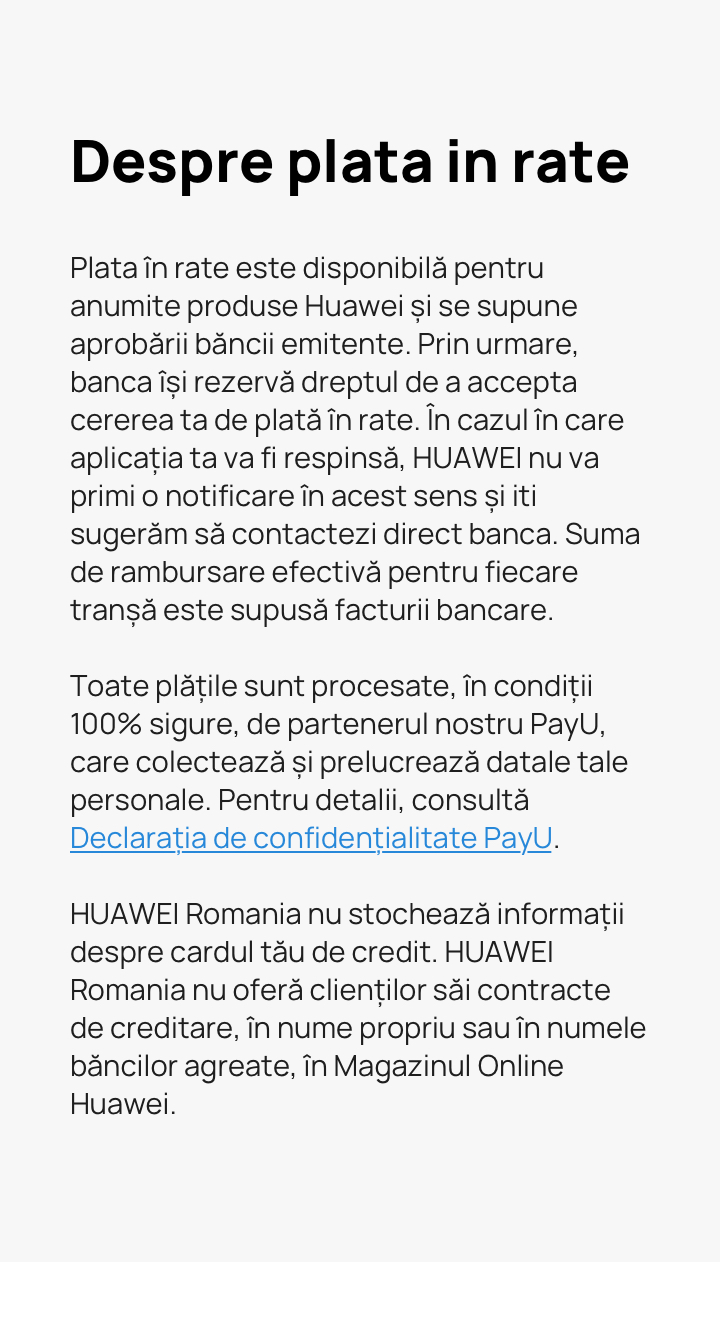 Despre plata in rate

Plata în rate este disponibilă pentru anumite produse Huawei și se supune aprobării băncii emitente. Prin urmare, banca își rezervă dreptul de a accepta cererea ta de plată în rate. În cazul în care aplicația ta va fi respinsă, HUAWEI nu va primi o notificare în acest sens și iti sugerăm să contactezi direct banca. Suma de rambursare efectivă pentru fiecare tranșă este supusă facturii bancare.

Toate plățile sunt procesate, în condiții 100% sigure, de partenerul nostru PayU, care colectează și prelucrează datale tale personale. Pentru detalii, consultă Declarația de confidențialitate PayU.

HUAWEI Romania nu stochează informații despre cardul tău de credit. HUAWEI Romania nu oferă clienților săi contracte de creditare, în nume propriu sau în numele băncilor agreate, în Magazinul Online Huawei.